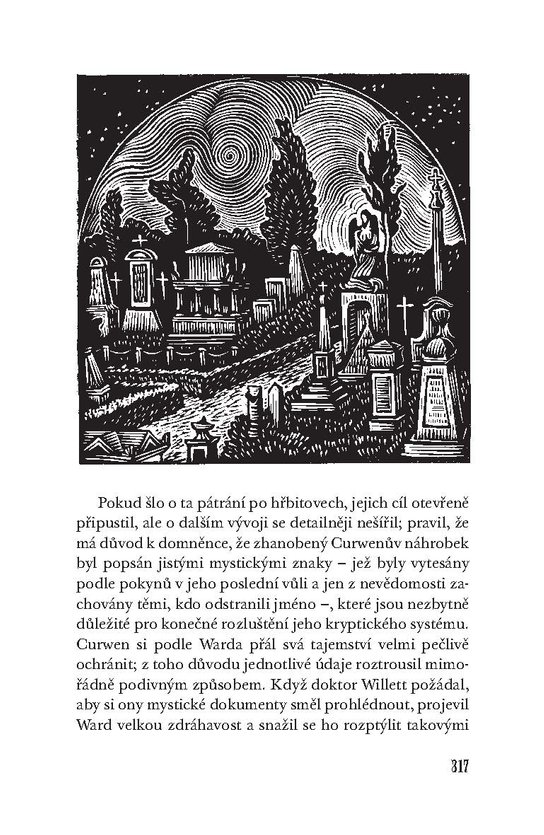 Pokud šlo o ta pátrání po hřbitovech, jejich cíl otevřeně připustil, ale o dalším vývoji se detailněji nešířil; pravil, že má důvod k domněnce, že zhanobený Curwenův náhrobek byl popsán jistými mystickými znaky – jež byly vytesány podle pokynů v jeho poslední vůli a jen z nevědomosti zachovány těmi, kdo odstranili jméno –, které jsou nezbytně důležité pro konečné rozluštění jeho kryptického systému. Curwen si podle Warda přál svá tajemství velmi pečlivě ochránit; z toho důvodu jednotlivé údaje roztrousil mimořádně podivným způsobem. Když doktor Willett požádal, aby si ony mystické dokumenty směl prohlédnout, projevil Ward velkou zdráhavost a snažil se ho rozptýlit takovými

317